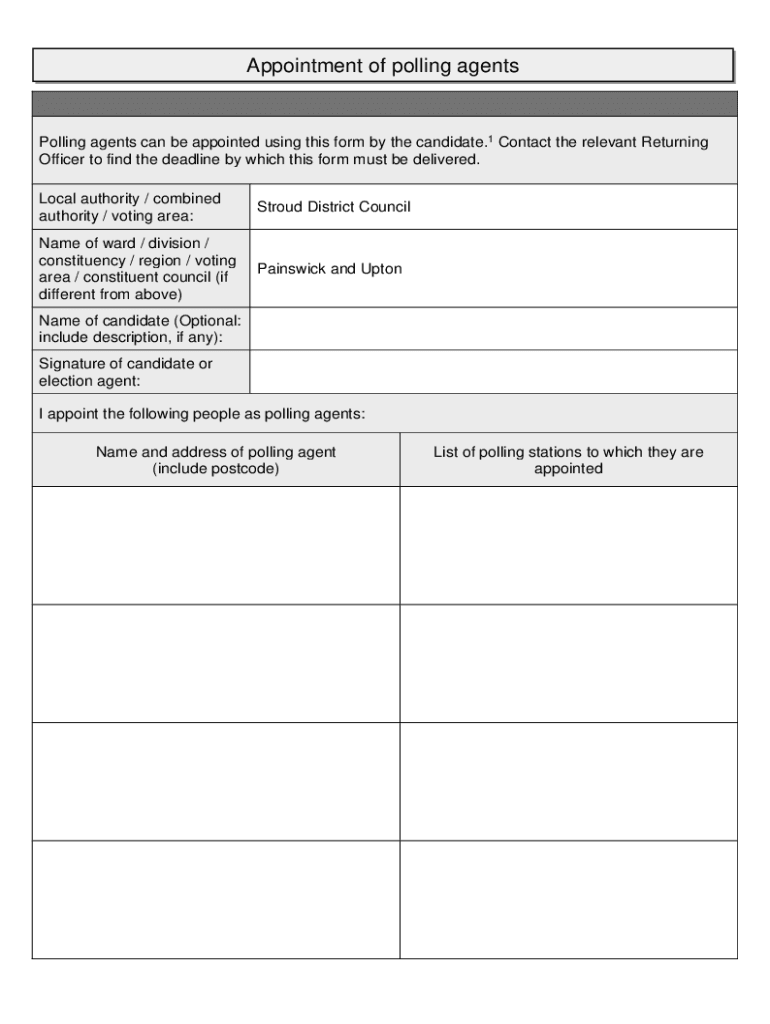 Appointment of polling agents

Polling agents can be appointed using this form by the candidate.$^1$ Contact the relevant Returning Officer to find the deadline by which this form must be delivered.

| Local authority / combined authority / voting area: | Stroud District Council |
|---|---|
| Name of ward / division / constituency / region / voting area / constituent council (if different from above) | Painswick and Upton |
| Name of candidate (Optional: include description, if any): | |
| Signature of candidate or election agent: | |

I appoint the following people as polling agents:

| Name and address of polling agent (include postcode) | List of polling stations to which they are appointed |
|---|---|
| | |
| | |
| | |
| | |